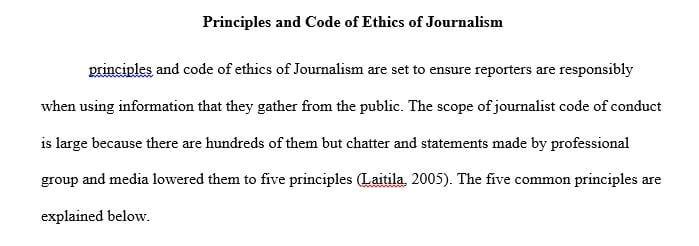 Principles and Code of Ethics of Journalism

principles and code of ethics of Journalism are set to ensure reporters are responsibly when using information that they gather from the public. The scope of journalist code of conduct is large because there are hundreds of them but chatter and statements made by professional group and media lowered them to five principles (Laitila, 2005). The five common principles are explained below.